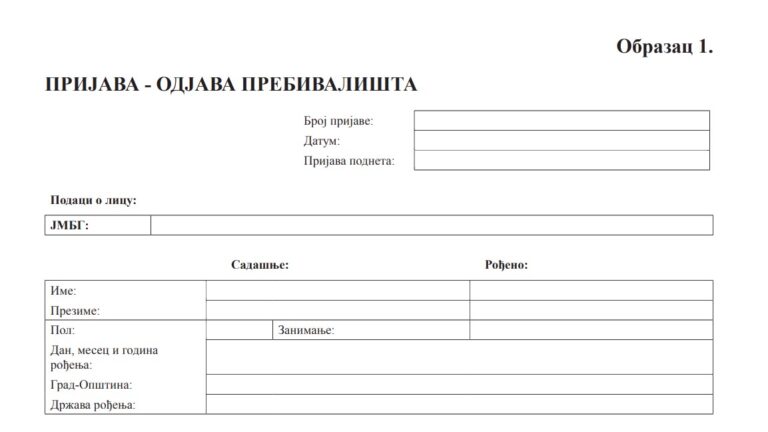 Образац 1.

ПРИЈАВА - ОДЈАВА ПРЕБИВАЛИШТА

| Број пријаве: | |
|---|---|
| Датум: | |
| Пријава поднета: | |

Подаци о лицу:

| ЈМБГ: | |
|---|---|

| | Садашње: | | Рођено: |
|---|---|---|---|
| Име: | | | |
| Презиме: | | | |
| Пол: | | Занимање: | |
| Дан, месец и година рођења: | | | |
| Град-Општина: | | | |
| Држава рођења: | | | |